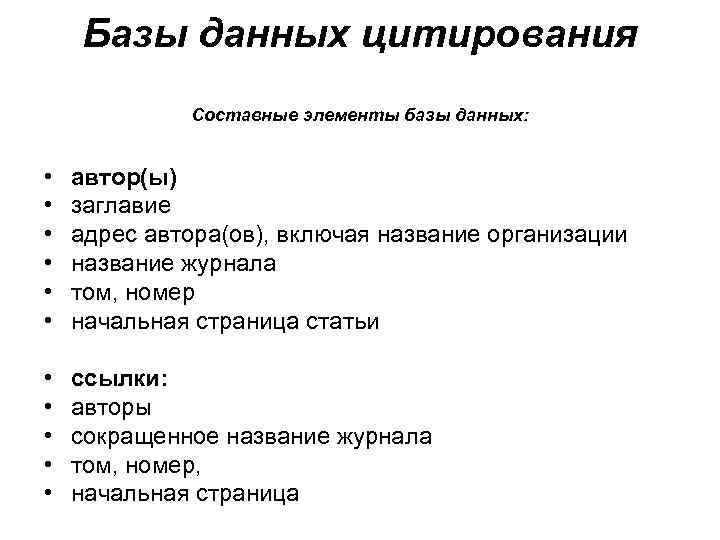 Базы данных цитирования

Составные элементы базы данных:

• автор(ы)
• заглавие
• адрес автора(ов), включая название организации
• название журнала
• том, номер
• начальная страница статьи

• ссылки:
• авторы
• сокращенное название журнала
• том, номер,
• начальная страница